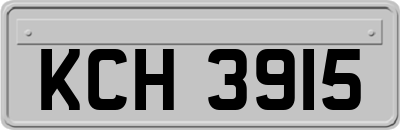 KCH 3915